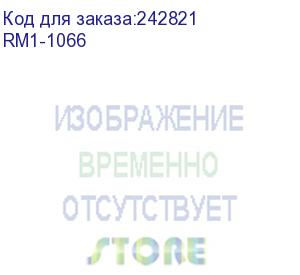 Код для заказа:242821
RM1-1066

ИЗОБРАЖЕНИЕ
ВРЕМЕННО
ОТСУТСТВУЕТ
STORE